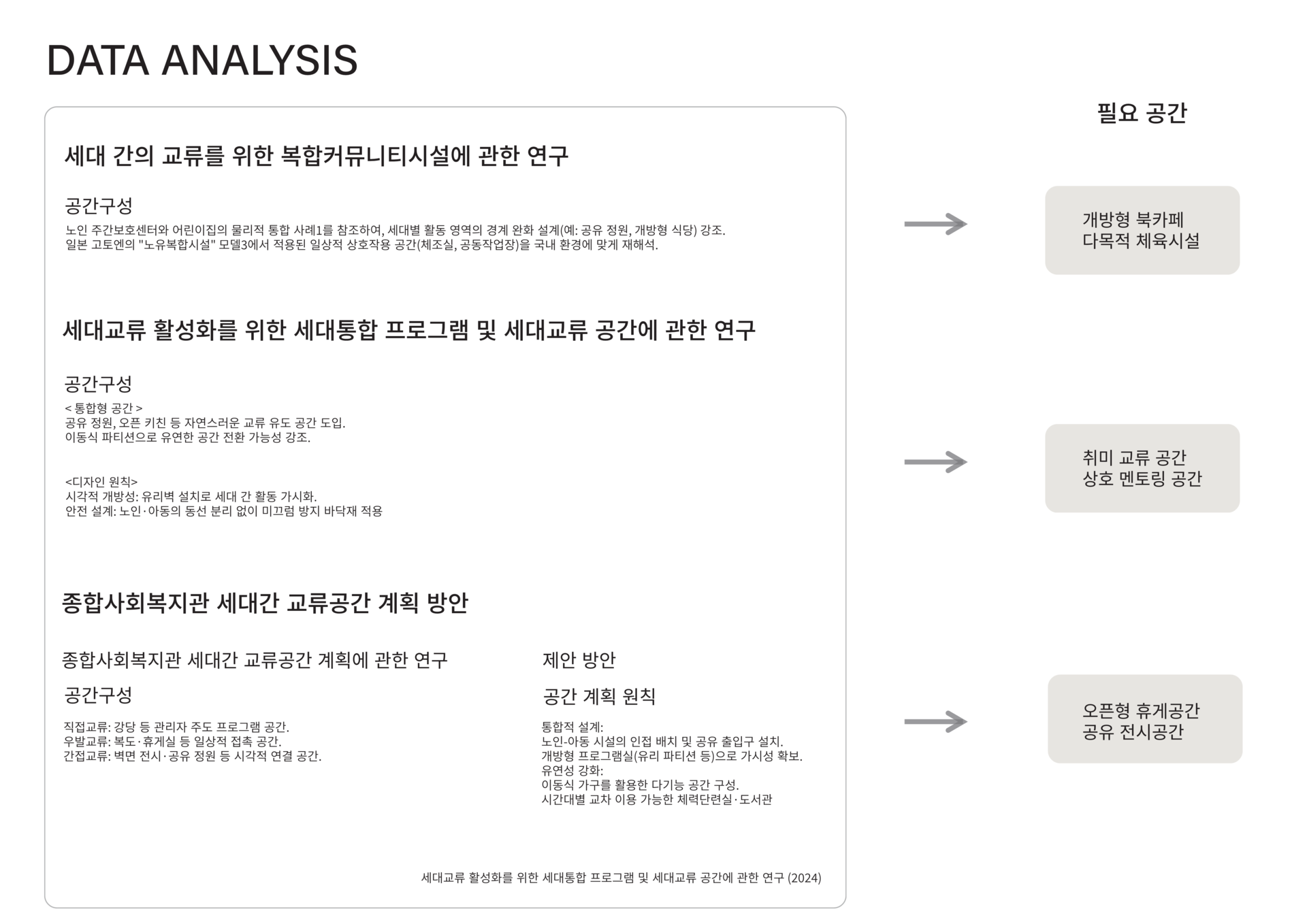 DATA ANALYSIS

세대 간의 교류를 위한 복합커뮤니티시설에 관한 연구

공간구성
노인 주간보호센터와 어린이집의 물리적 통합 사례1를 참조하여, 세대별 활동 영역의 경계 완화 설계(예: 공유 정원, 개방형 식당) 강조.
일본 고토엔의 "노유복합시설" 모델3에서 적용된 일상적 상호작용 공간(체조실, 공동작업장)을 국내 환경에 맞게 재해석.

세대교류 활성화를 위한 세대통합 프로그램 및 세대교류 공간에 관한 연구

공간구성
< 통합형 공간 >
공유 정원, 오픈 키친 등 자연스러운 교류 유도 공간 도입.
이동식 파티션으로 유연한 공간 전환 가능성 강조.

<디자인 원칙>
시각적 개방성: 유리벽 설치로 세대 간 활동 가시화.
안전 설계: 노인·아동의 동선 분리 없이 미끄럼 방지 바닥재 적용

종합사회복지관 세대간 교류공간 계획 방안

종합사회복지관 세대간 교류공간 계획에 관한 연구

공간구성

직접교류: 강당 등 관리자 주도 프로그램 공간.
우발교류: 복도·휴게실 등 일상적 접촉 공간.
간접교류: 벽면 전시·공유 정원 등 시각적 연결 공간.

제안 방안

공간 계획 원칙

통합적 설계:
노인-아동 시설의 인접 배치 및 공유 출입구 설치.
개방형 프로그램실(유리 파티션 등)으로 가시성 확보.
유연성 강화:
이동식 가구를 활용한 다기능 공간 구성.
시간대별 교차 이용 가능한 체력단련실·도서관

세대교류 활성화를 위한 세대통합 프로그램 및 세대교류 공간에 관한 연구 (2024)

필요 공간

개방형 북카페
다목적 체육시설

취미 교류 공간
상호 멘토링 공간

오픈형 휴게공간
공유 전시공간